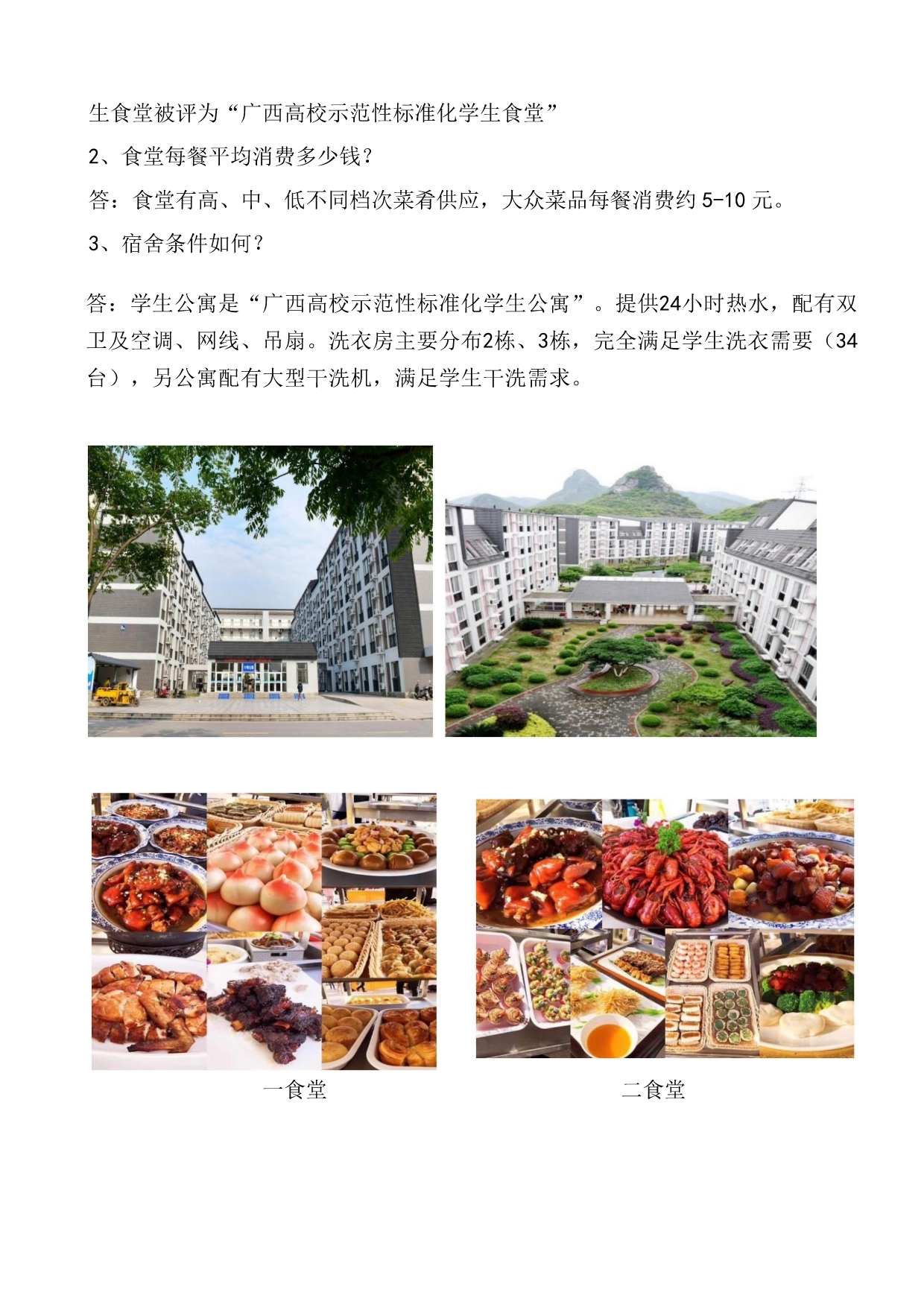 生食堂被评为“广西高校示范性标准化学生食堂”

2、食堂每餐平均消费多少钱?

答:食堂有高、中、低不同档次菜肴供应,大众菜品每餐消费约5-10元。

3、宿舍条件如何?

答:学生公寓是“广西高校示范性标准化学生公寓”。提供24小时热水,配有双卫及空调、网线、吊扇。洗衣房主要分布2栋、3栋,完全满足学生洗衣需要(34台),另公寓配有大型干洗机,满足学生干洗需求。

一食堂

二食堂